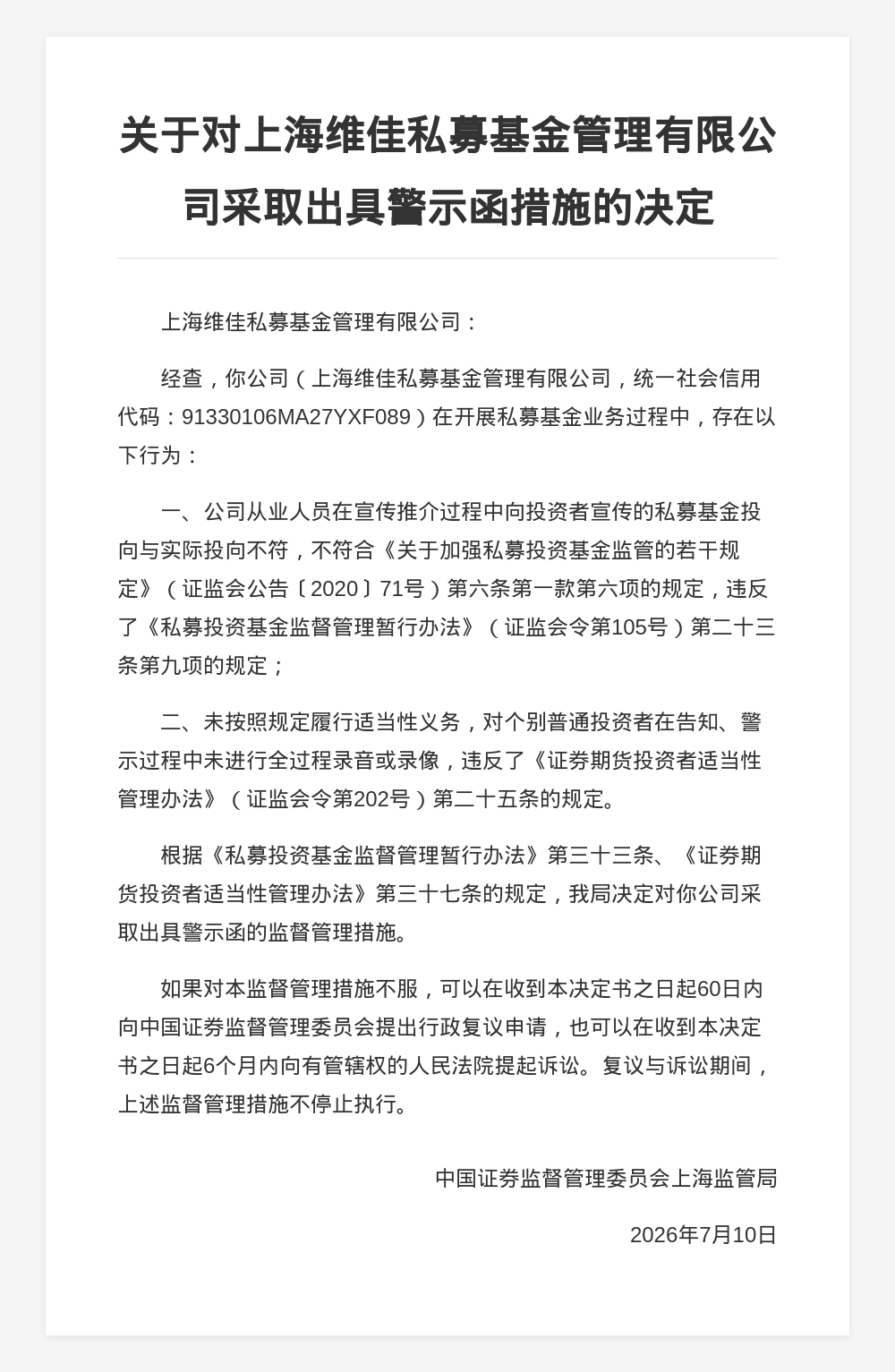 关于对上海维佳私募基金管理有限公司采取出具警示函措施的决定

上海维佳私募基金管理有限公司：

经查，你公司（上海维佳私募基金管理有限公司，统一社会信用代码：91330106MA27YXF089）在开展私募基金业务过程中，存在以下行为：

一、公司从业人员在宣传推介过程中向投资者宣传的私募基金投向与实际投向不符，不符合《关于加强私募投资基金监管的若干规定》（证监会公告〔2020〕71号）第六条第一款第六项的规定，违反了《私募投资基金监督管理暂行办法》（证监会令第105号）第二十三条第九项的规定；

二、未按照规定履行适当性义务，对个别普通投资者在告知、警示过程中未进行全过程录音或录像，违反了《证券期货投资者适当性管理办法》（证监会令第202号）第二十五条的规定。

根据《私募投资基金监督管理暂行办法》第三十三条、《证券期货投资者适当性管理办法》第三十七条的规定，我局决定对你公司采取出具警示函的监督管理措施。

如果对本监督管理措施不服，可以在收到本决定书之日起60日内向中国证券监督管理委员会提出行政复议申请，也可以在收到本决定书之日起6个月内向有管辖权的人民法院提起诉讼。复议与诉讼期间，上述监督管理措施不停止执行。

中国证券监督管理委员会上海监管局

2026年7月10日